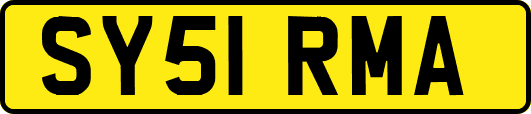 SY51 RMA